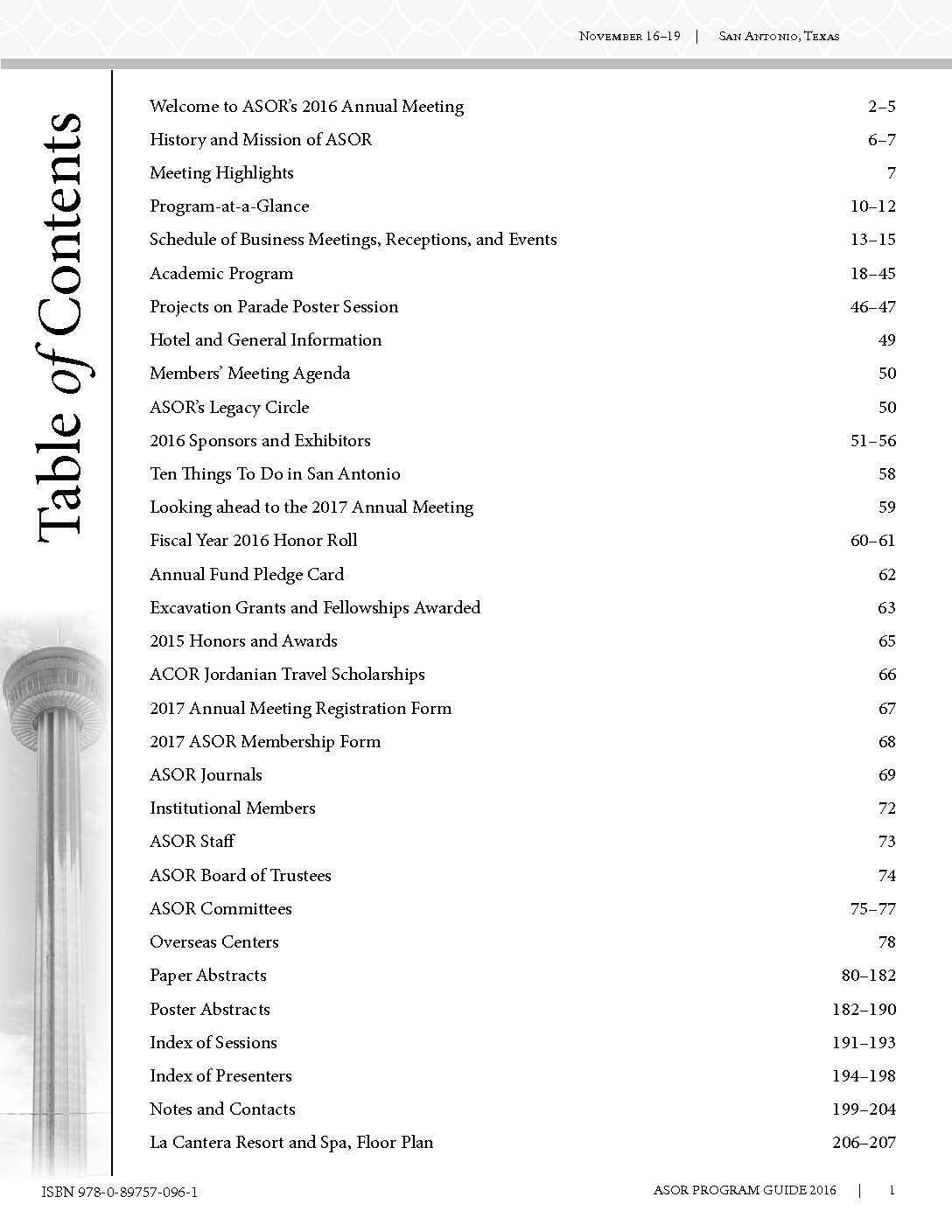 November 16–19 | San Antonio, Texas

Table of Contents

| | |
|---|---|
| Welcome to ASOR's 2016 Annual Meeting | 2–5 |
| History and Mission of ASOR | 6–7 |
| Meeting Highlights | 7 |
| Program-at-a-Glance | 10–12 |
| Schedule of Business Meetings, Receptions, and Events | 13–15 |
| Academic Program | 18–45 |
| Projects on Parade Poster Session | 46–47 |
| Hotel and General Information | 49 |
| Members' Meeting Agenda | 50 |
| ASOR's Legacy Circle | 50 |
| 2016 Sponsors and Exhibitors | 51–56 |
| Ten Things To Do in San Antonio | 58 |
| Looking ahead to the 2017 Annual Meeting | 59 |
| Fiscal Year 2016 Honor Roll | 60–61 |
| Annual Fund Pledge Card | 62 |
| Excavation Grants and Fellowships Awarded | 63 |
| 2015 Honors and Awards | 65 |
| ACOR Jordanian Travel Scholarships | 66 |
| 2017 Annual Meeting Registration Form | 67 |
| 2017 ASOR Membership Form | 68 |
| ASOR Journals | 69 |
| Institutional Members | 72 |
| ASOR Staff | 73 |
| ASOR Board of Trustees | 74 |
| ASOR Committees | 75–77 |
| Overseas Centers | 78 |
| Paper Abstracts | 80–182 |
| Poster Abstracts | 182–190 |
| Index of Sessions | 191–193 |
| Index of Presenters | 194–198 |
| Notes and Contacts | 199–204 |
| La Cantera Resort and Spa, Floor Plan | 206–207 |

ISBN 978-0-89757-096-1

ASOR PROGRAM GUIDE 2016 | 1